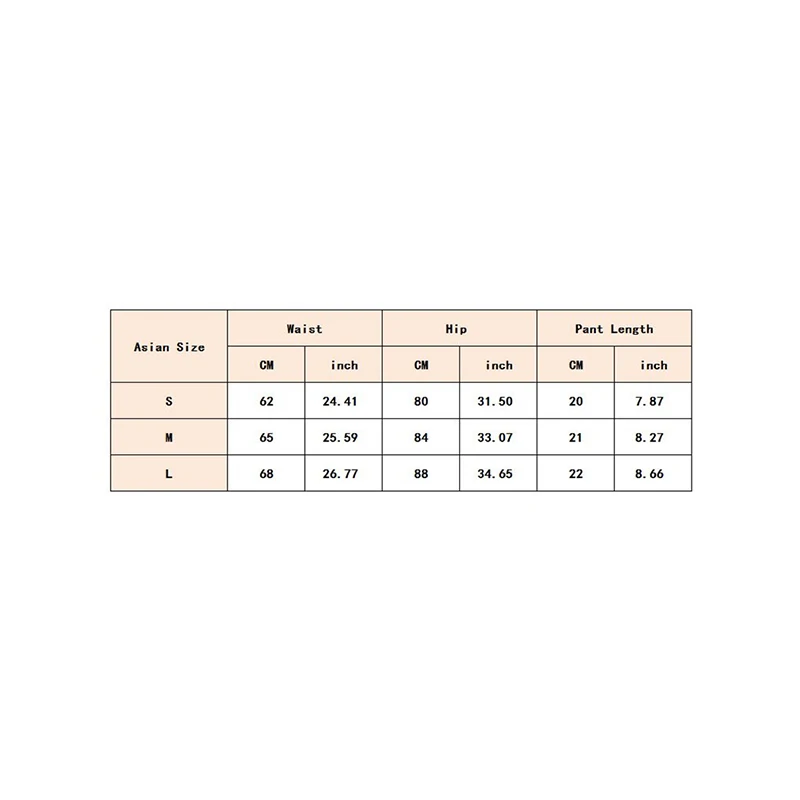 | Asian Size | Waist | | Hip | | Pant Length | |
|---|---|---|---|---|---|---|
| | CM | inch | CM | inch | CM | inch |
| S | 62 | 24.41 | 80 | 31.50 | 20 | 7.87 |
| M | 65 | 25.59 | 84 | 33.07 | 21 | 8.27 |
| L | 68 | 26.77 | 88 | 34.65 | 22 | 8.66 |